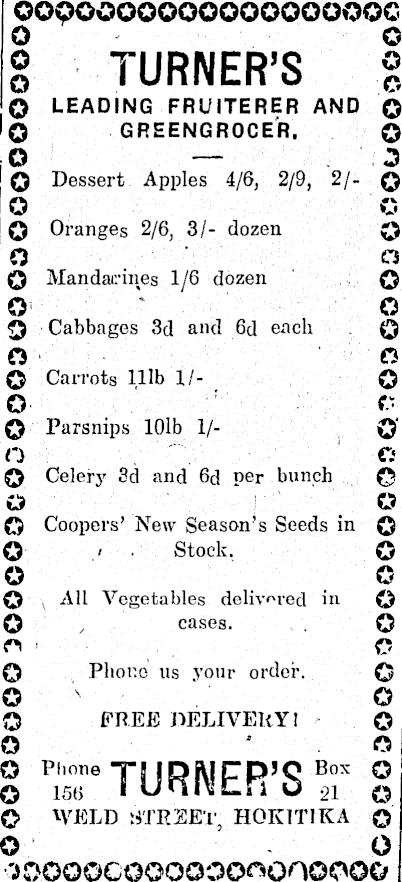 TURNER'S
LEADING FRUITERER AND GREENGROCER.

Dessert Apples 4/6, 2/9, 2/-

Oranges 2/6, 3/- dozen

Mandarines 1/6 dozen

Cabbages 3d and 6d each

Carrots 11lb 1/-

Parsnips 10lb 1/-

Celery 3d and 6d per bunch

Coopers' New Season's Seeds in Stock.

All Vegetables delivered in cases.

Phone us your order.

FREE DELIVERY!

Phone 156 TURNER'S Box 21
WELD STREET, HOKITIKA